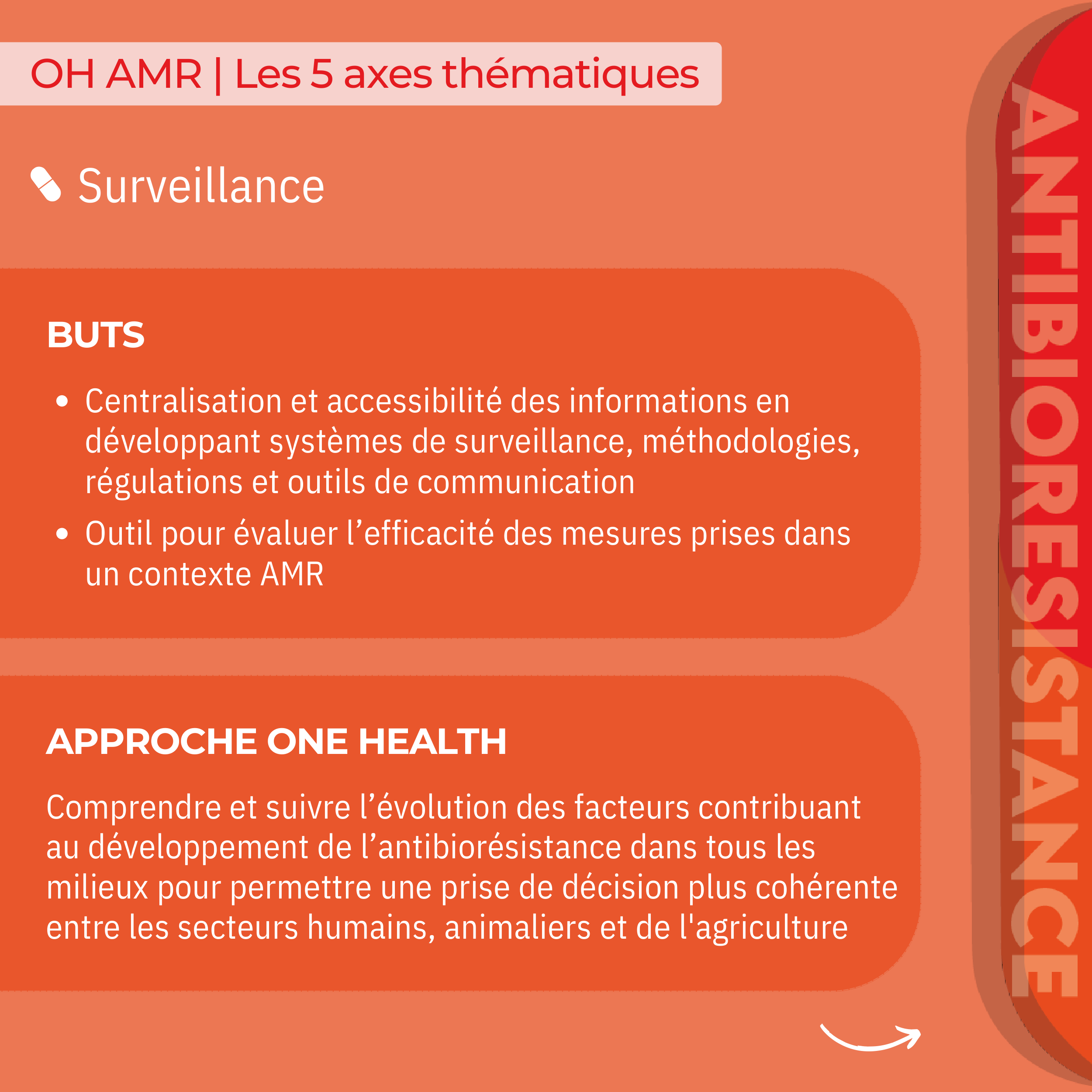 OH AMR | Les 5 axes thématiques

Surveillance

BUTS

• Centralisation et accessibilité des informations en développant systèmes de surveillance, méthodologies, régulations et outils de communication
• Outil pour évaluer l'efficacité des mesures prises dans un contexte AMR

APPROCHE ONE HEALTH

Comprendre et suivre l'évolution des facteurs contribuant au développement de l'antibiorésistance dans tous les milieux pour permettre une prise de décision plus cohérente entre les secteurs humains, animaliers et de l'agriculture

ANTIBIORESISTANCE